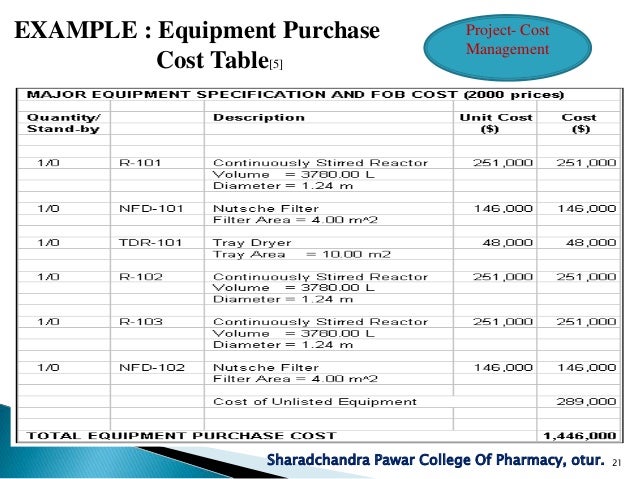 EXAMPLE : Equipment Purchase Cost Table[5]

Project- Cost Management

MAJOR EQUIPMENT SPECIFICATION AND FOB COST (2000 prices)

| Quantity/ Stand-by | | Description | Unit Cost ($) | Cost ($) |
|---|---|---|---|---|
| 1/0 | R-101 | Continuously Stirred Reactor | 251,000 | 251,000 |
| | | Volume = 3780.00 L | | |
| | | Diameter = 1.24 m | | |
| 1/0 | NFD-101 | Nutsche Filter | 146,000 | 146,000 |
| | | Filter Area = 4.00 m^2 | | |
| 1/0 | TDR-101 | Tray Dryer | 48,000 | 48,000 |
| | | Tray Area = 10.00 m2 | | |
| 1/0 | R-102 | Continuously Stirred Reactor | 251,000 | 251,000 |
| | | Volume = 3780.00 L | | |
| | | Diameter = 1.24 m | | |
| 1/0 | R-103 | Continuously Stirred Reactor | 251,000 | 251,000 |
| | | Volume = 3780.00 L | | |
| | | Diameter = 1.24 m | | |
| 1/0 | NFD-102 | Nutsche Filter | 146,000 | 146,000 |
| | | Filter Area = 4.00 m^2 | | |
| | | Cost of Unlisted Equipment | | 289,000 |
| TOTAL EQUIPMENT PURCHASE COST | | | | 1,446,000 |

Sharadchandra Pawar College Of Pharmacy, otur. 21